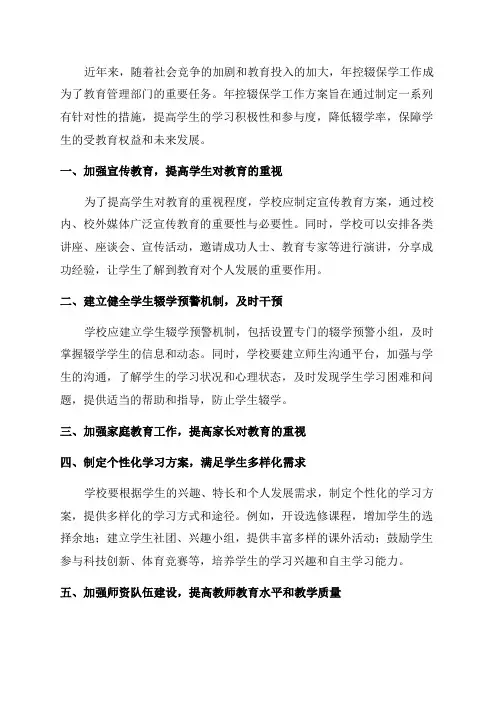 近年来，随着社会竞争的加剧和教育投入的加大，年控辍保学工作成为了教育管理部门的重要任务。年控辍保学工作方案旨在通过制定一系列有针对性的措施，提高学生的学习积极性和参与度，降低辍学率，保障学生的受教育权益和未来发展。

一、加强宣传教育，提高学生对教育的重视

为了提高学生对教育的重视程度，学校应制定宣传教育方案，通过校内、校外媒体广泛宣传教育的重要性与必要性。同时，学校可以安排各类讲座、座谈会、宣传活动，邀请成功人士、教育专家等进行演讲，分享成功经验，让学生了解到教育对个人发展的重要作用。

二、建立健全学生辍学预警机制，及时干预

学校应建立学生辍学预警机制，包括设置专门的辍学预警小组，及时掌握辍学学生的信息和动态。同时，学校要建立师生沟通平台，加强与学生的沟通，了解学生的学习状况和心理状态，及时发现学生学习困难和问题，提供适当的帮助和指导，防止学生辍学。

三、加强家庭教育工作，提高家长对教育的重视

四、制定个性化学习方案，满足学生多样化需求

学校要根据学生的兴趣、特长和个人发展需求，制定个性化的学习方案，提供多样化的学习方式和途径。例如，开设选修课程，增加学生的选择余地；建立学生社团、兴趣小组，提供丰富多样的课外活动；鼓励学生参与科技创新、体育竞赛等，培养学生的学习兴趣和自主学习能力。

五、加强师资队伍建设，提高教师教育水平和教学质量